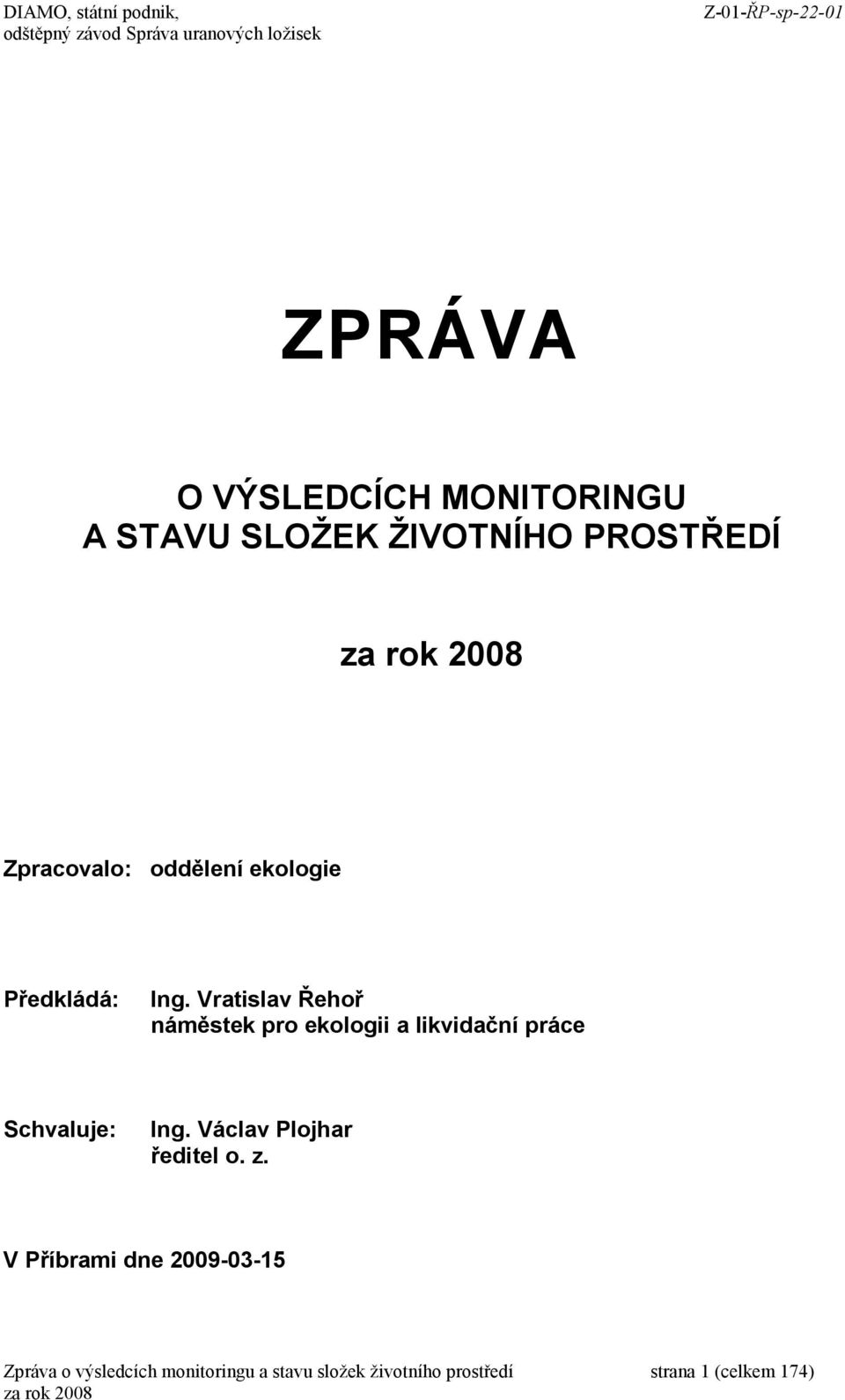 DIAMO, státní podnik,
odštěpný závod Správa uranových ložisek

Z-01-ŘP-sp-22-01

ZPRÁVA

O VÝSLEDCÍCH MONITORINGU
A STAVU SLOŽEK ŽIVOTNÍHO PROSTŘEDÍ

za rok 2008

Zpracovalo: oddělení ekologie

Předkládá: Ing. Vratislav Řehoř
náměstek pro ekologii a likvidační práce

Schvaluje: Ing. Václav Plojhar
ředitel o. z.

V Příbrami dne 2009-03-15

Zpráva o výsledcích monitoringu a stavu složek životního prostředí
za rok 2008

strana 1 (celkem 174)